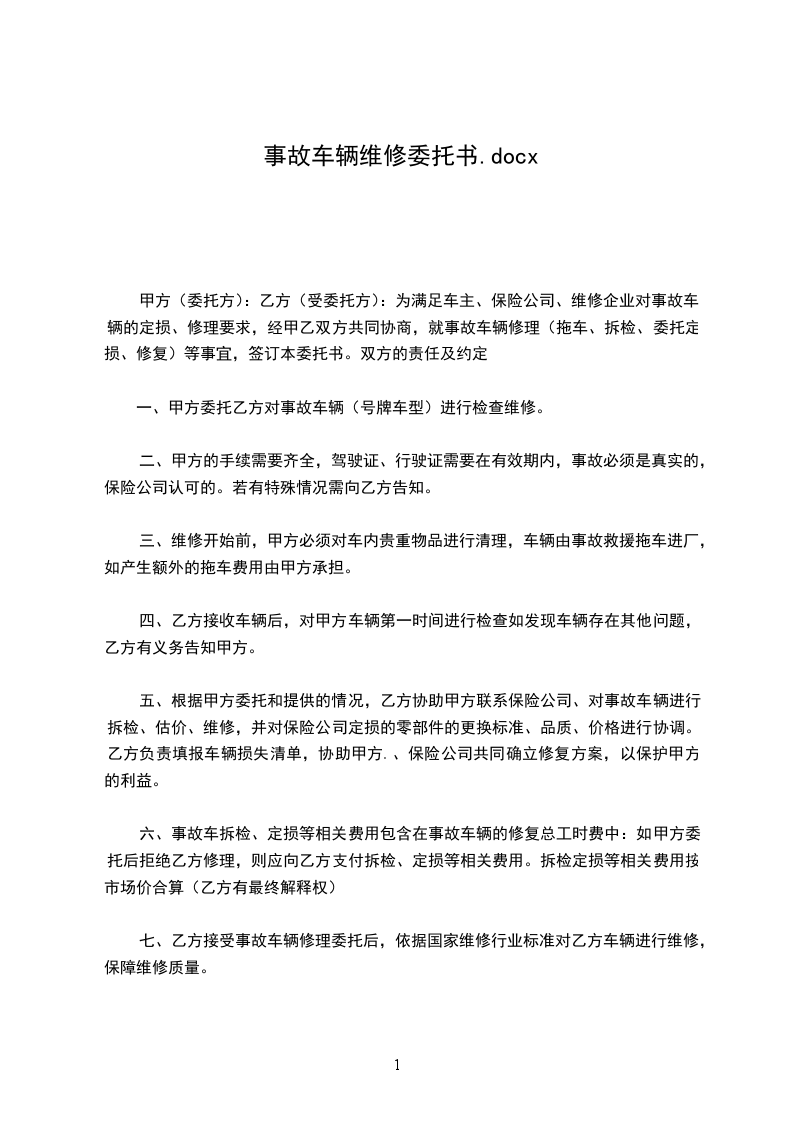 事故车辆维修委托书.docx

甲方（委托方）：乙方（受委托方）：为满足车主、保险公司、维修企业对事故车辆的定损、修理要求，经甲乙双方共同协商，就事故车辆修理（拖车、拆检、委托定损、修复）等事宜，签订本委托书。双方的责任及约定

一、甲方委托乙方对事故车辆（号牌车型）进行检查维修。

二、甲方的手续需要齐全，驾驶证、行驶证需要在有效期内，事故必须是真实的，保险公司认可的。若有特殊情况需向乙方告知。

三、维修开始前，甲方必须对车内贵重物品进行清理，车辆由事故救援拖车进厂，如产生额外的拖车费用由甲方承担。

四、乙方接收车辆后，对甲方车辆第一时间进行检查如发现车辆存在其他问题，乙方有义务告知甲方。

五、根据甲方委托和提供的情况，乙方协助甲方联系保险公司、对事故车辆进行拆检、估价、维修，并对保险公司定损的零部件的更换标准、品质、价格进行协调。乙方负责填报车辆损失清单，协助甲方.、保险公司共同确立修复方案，以保护甲方的利益。

六、事故车拆检、定损等相关费用包含在事故车辆的修复总工时费中：如甲方委托后拒绝乙方修理，则应向乙方支付拆检、定损等相关费用。拆检定损等相关费用按市场价合算（乙方有最终解释权）

七、乙方接受事故车辆修理委托后，依据国家维修行业标准对乙方车辆进行维修，保障维修质量。

1